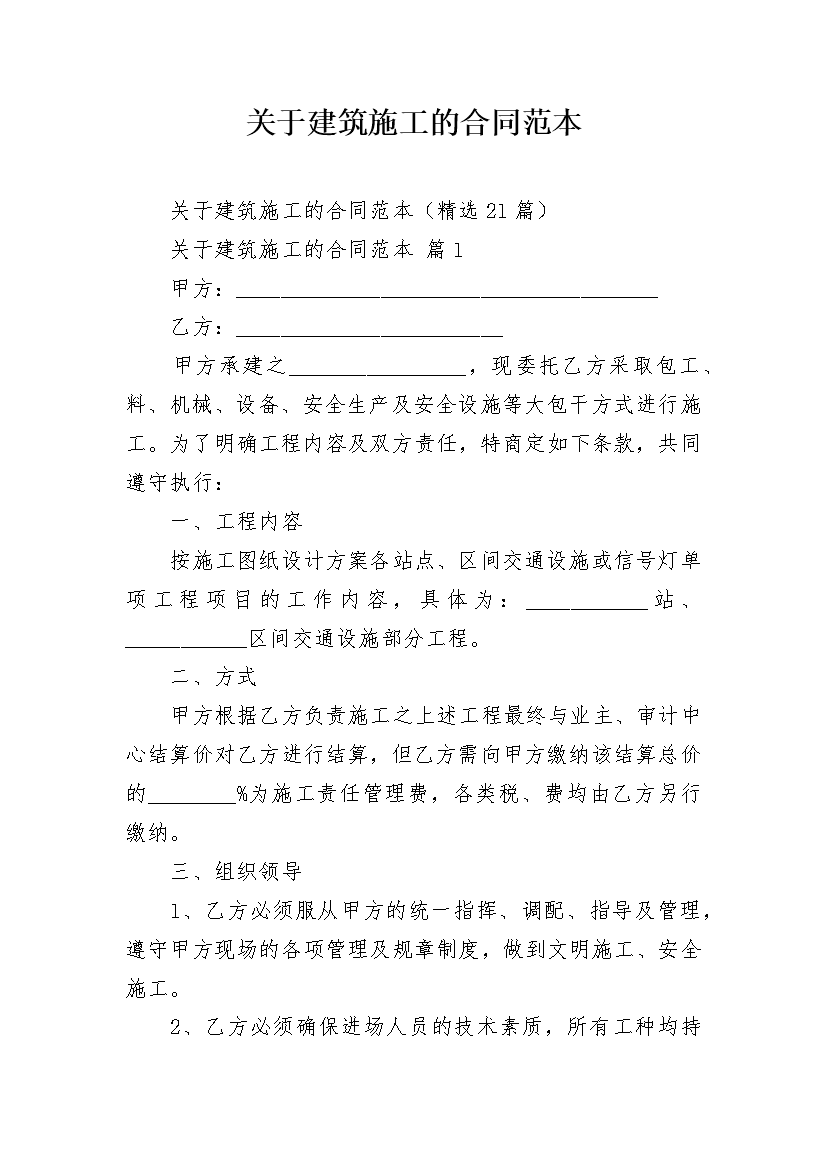 关于建筑施工的合同范本

关于建筑施工的合同范本（精选21篇）

关于建筑施工的合同范本 篇1

甲方：____

乙方：____

甲方承建之____，现委托乙方采取包工、料、机械、设备、安全生产及安全设施等大包干方式进行施工。为了明确工程内容及双方责任，特商定如下条款，共同遵守执行：

一、工程内容

按施工图纸设计方案各站点、区间交通设施或信号灯单项工程项目的工作内容，具体为：____站、____区间交通设施部分工程。

二、方式

甲方根据乙方负责施工之上述工程最终与业主、审计中心结算价对乙方进行结算，但乙方需向甲方缴纳该结算总价的____%为施工责任管理费，各类税、费均由乙方另行缴纳。

三、组织领导

1、乙方必须服从甲方的统一指挥、调配、指导及管理，遵守甲方现场的各项管理及规章制度，做到文明施工、安全施工。

2、乙方必须确保进场人员的技术素质，所有工种均持